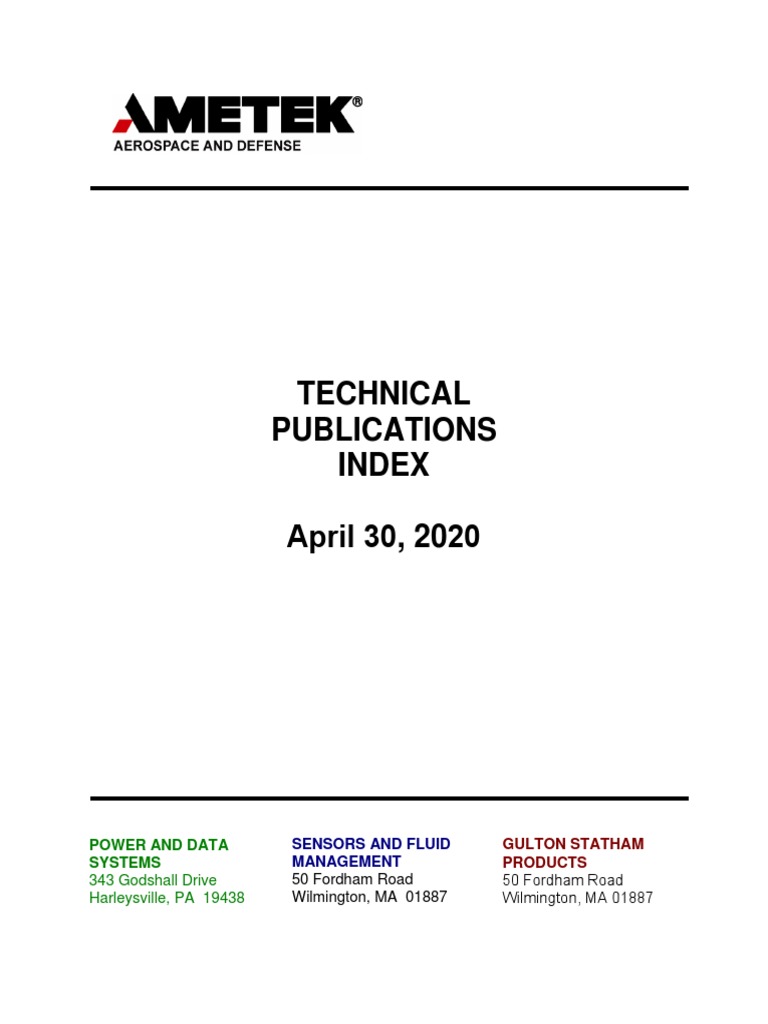 AMETEK®
AEROSPACE AND DEFENSE

TECHNICAL
PUBLICATIONS
INDEX

April 30, 2020

POWER AND DATA SYSTEMS
343 Godshall Drive
Harleysville, PA 19438

SENSORS AND FLUID MANAGEMENT
50 Fordham Road
Wilmington, MA 01887

GULTON STATHAM PRODUCTS
50 Fordham Road
Wilmington, MA 01887